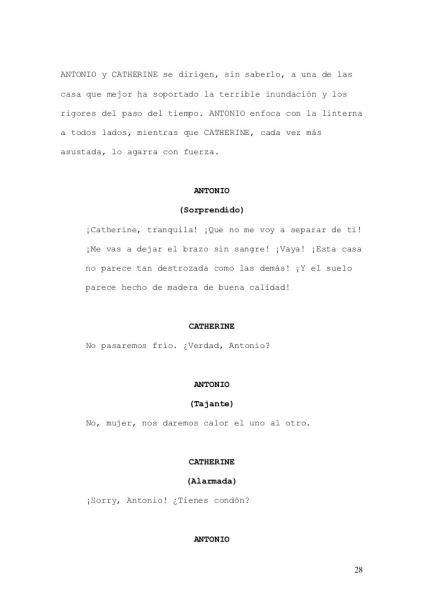 ANTONIO y CATHERINE se dirigen, sin saberlo, a una de las casa que mejor ha soportado la terrible inundación y los rigores del paso del tiempo. ANTONIO enfoca con la linterna a todos lados, mientras que CATHERINE, cada vez más asustada, lo agarra con fuerza.

ANTONIO

(Sorprendido)

¡Catherine, tranquila! ¡Que no me voy a separar de ti! ¡Me vas a dejar el brazo sin sangre! ¡Vaya! ¡Esta casa no parece tan destrozada como las demás! ¡Y el suelo parece hecho de madera de buena calidad!

CATHERINE

No pasaremos frío. ¿Verdad, Antonio?

ANTONIO

(Tajante)

No, mujer, nos daremos calor el uno al otro.

CATHERINE

(Alarmada)

¡Sorry, Antonio! ¿Tienes condón?

ANTONIO

28